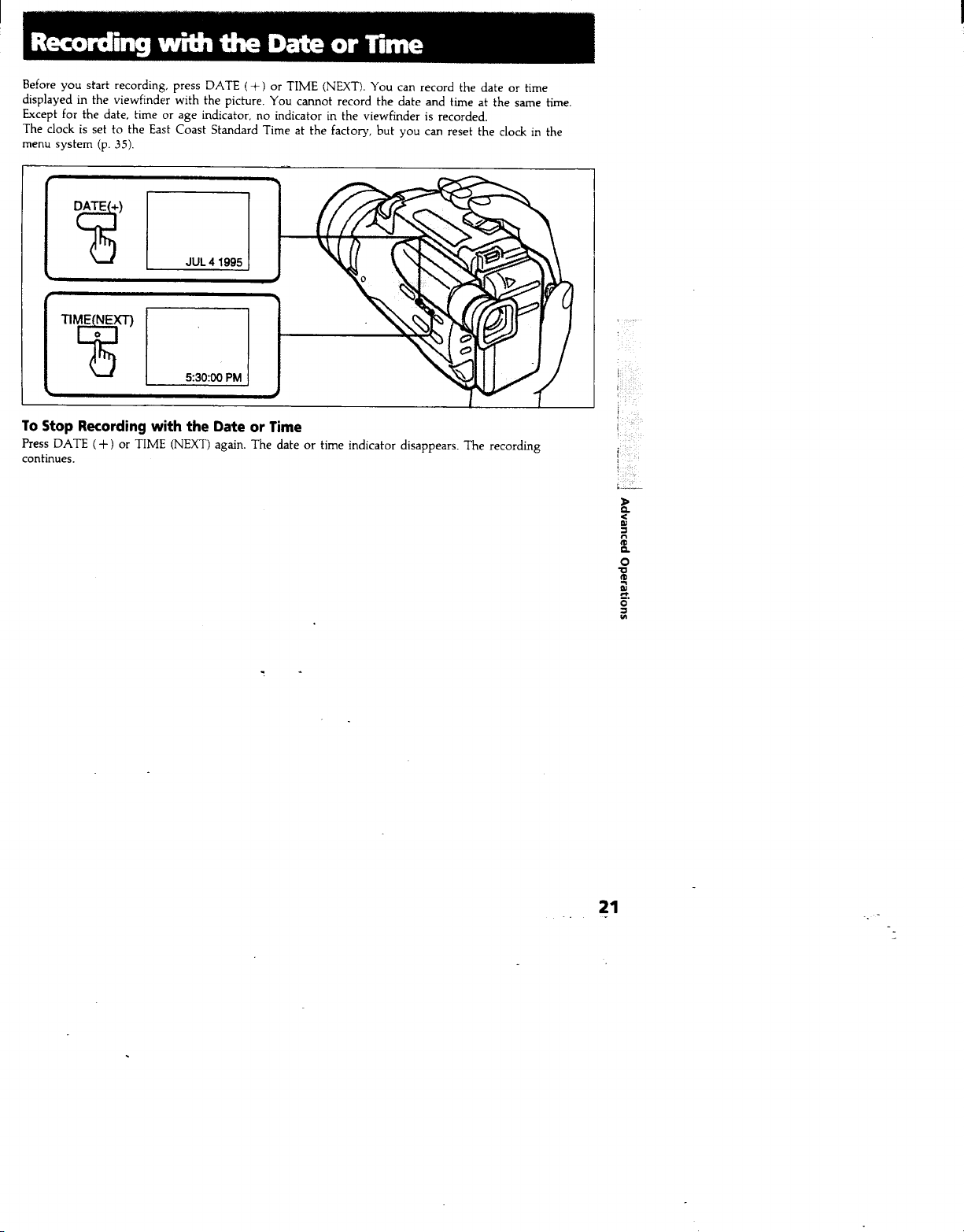 Recording with the Date or Time

Before you start recording, press DATE (+) or TIME (NEXT). You can record the date or time displayed in the viewfinder with the picture. You cannot record the date and time at the same time. Except for the date, time or age indicator, no indicator in the viewfinder is recorded.
The clock is set to the East Coast Standard Time at the factory, but you can reset the clock in the menu system (p. 35).

DATE(+)

JUL 4 1995

TIME(NEXT)

5:30:00 PM

To Stop Recording with the Date or Time
Press DATE (+) or TIME (NEXT) again. The date or time indicator disappears. The recording continues.

Advanced Operations

21